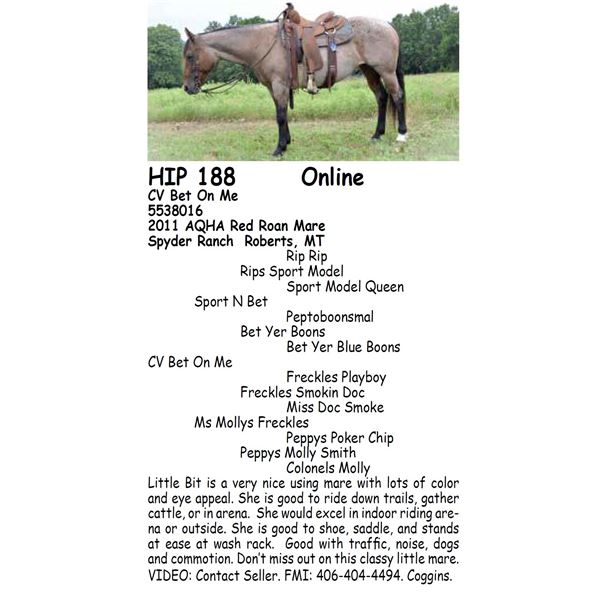 HIP 188 Online
CV Bet On Me
5538016
2011 AQHA Red Roan Mare
Spyder Ranch Roberts, MT

Rip Rip
Rips Sport Model
Sport Model Queen
Sport N Bet
Peptoboonsmal
Bet Yer Boons
Bet Yer Blue Boons
CV Bet On Me
Freckles Playboy
Freckles Smokin Doc
Miss Doc Smoke
Ms Mollys Freckles
Peppys Poker Chip
Peppys Molly Smith
Colonels Molly

Little Bit is a very nice using mare with lots of color and eye appeal. She is good to ride down trails, gather cattle, or in arena. She would excel in indoor riding arena or outside. She is good to shoe, saddle, and stands at ease at wash rack. Good with traffic, noise, dogs and commotion. Don't miss out on this classy little mare. VIDEO: Contact Seller. FMI: 406-404-4494. Coggins.